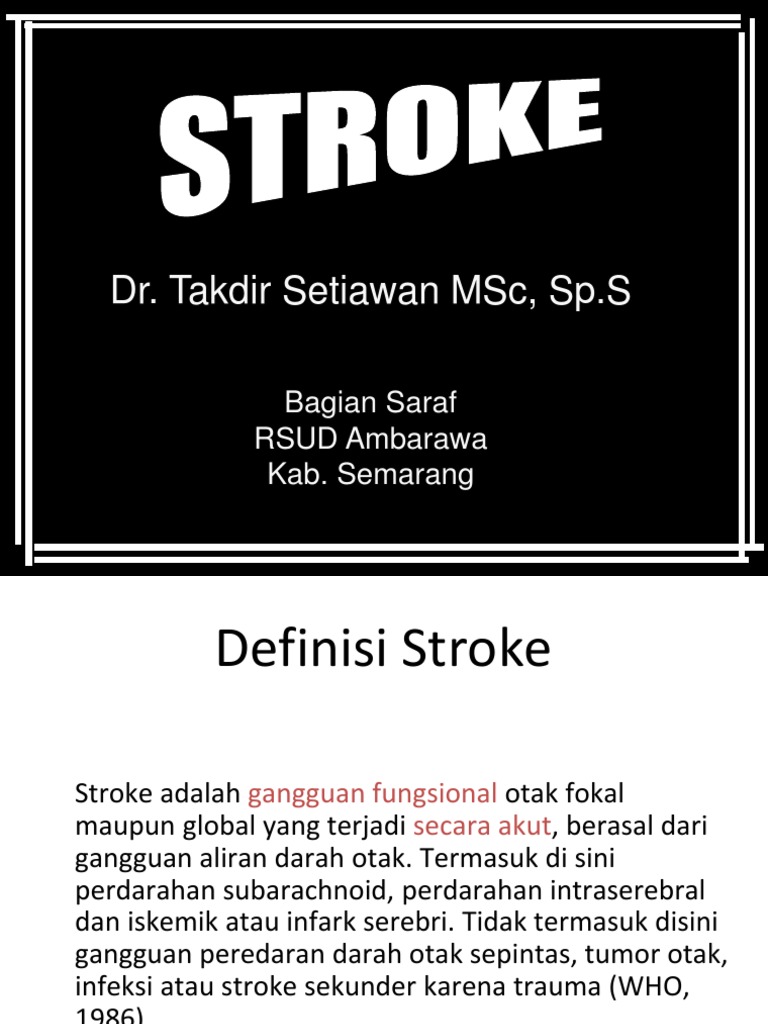 STROKE

Dr. Takdir Setiawan MSc, Sp.S

Bagian Saraf
RSUD Ambarawa
Kab. Semarang

Definisi Stroke

Stroke adalah gangguan fungsional otak fokal maupun global yang terjadi secara akut, berasal dari gangguan aliran darah otak. Termasuk di sini perdarahan subarachnoid, perdarahan intraserebral dan iskemik atau infark serebri. Tidak termasuk disini gangguan peredaran darah otak sepintas, tumor otak, infeksi atau stroke sekunder karena trauma (WHO, 1986)